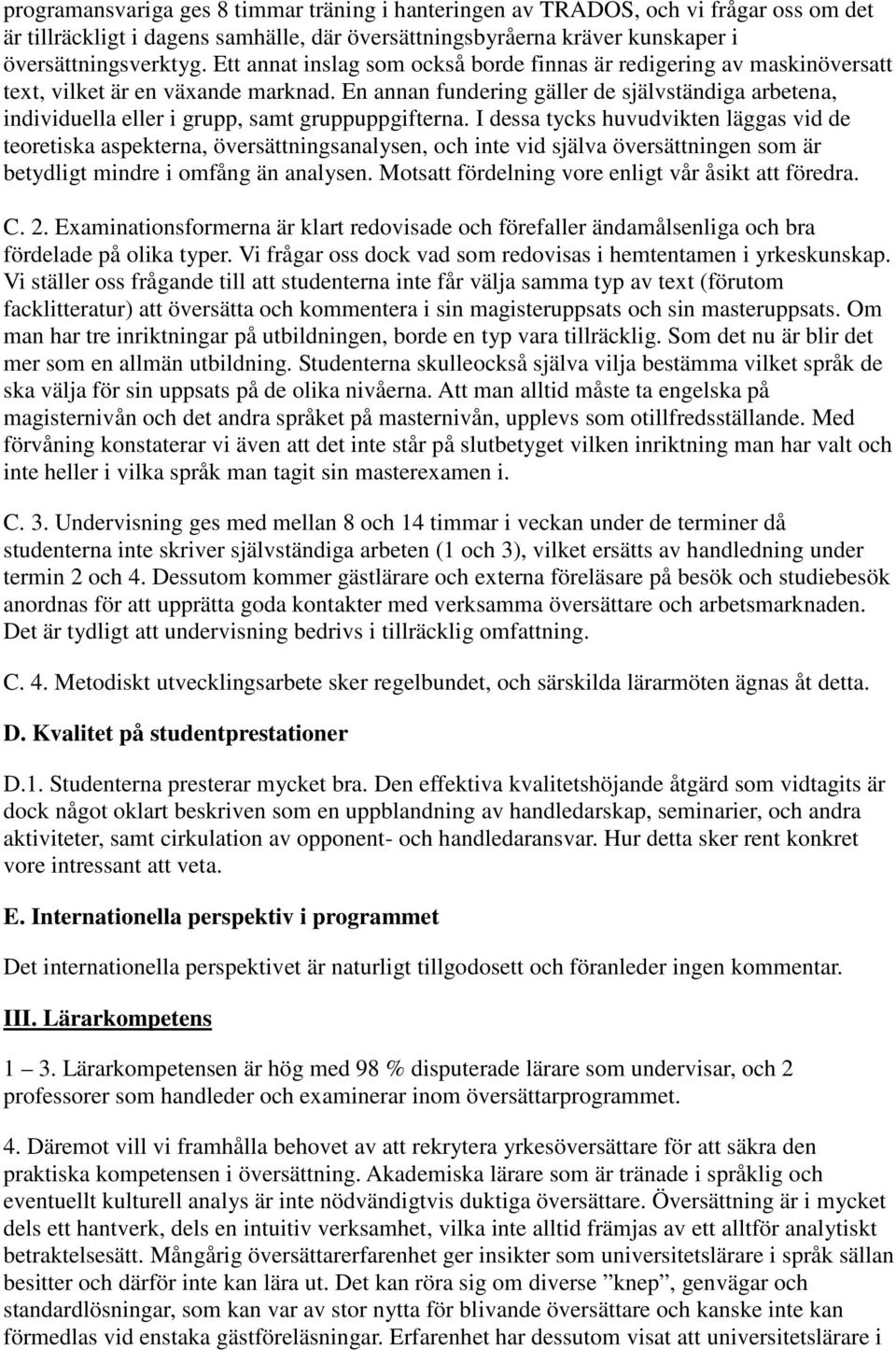 programansvariga ges 8 timmar träning i hanteringen av TRADOS, och vi frågar oss om det är tillräckligt i dagens samhälle, där översättningsbyråerna kräver kunskaper i översättningsverktyg. Ett annat inslag som också borde finnas är redigering av maskinöversatt text, vilket är en växande marknad. En annan fundering gäller de självständiga arbetena, individuella eller i grupp, samt gruppuppgifterna. I dessa tycks huvudvikten läggas vid de teoretiska aspekterna, översättningsanalysen, och inte vid själva översättningen som är betydligt mindre i omfång än analysen. Motsatt fördelning vore enligt vår åsikt att föredra.

C. 2. Examinationsformerna är klart redovisade och förefaller ändamålsenliga och bra fördelade på olika typer. Vi frågar oss dock vad som redovisas i hemtentamen i yrkeskunskap. Vi ställer oss frågande till att studenterna inte får välja samma typ av text (förutom facklitteratur) att översätta och kommentera i sin magisteruppsats och sin masteruppsats. Om man har tre inriktningar på utbildningen, borde en typ vara tillräcklig. Som det nu är blir det mer som en allmän utbildning. Studenterna skulleockså själva vilja bestämma vilket språk de ska välja för sin uppsats på de olika nivåerna. Att man alltid måste ta engelska på magisternivån och det andra språket på masternivån, upplevs som otillfredsställande. Med förvåning konstaterar vi även att det inte står på slutbetyget vilken inriktning man har valt och inte heller i vilka språk man tagit sin masterexamen i.

C. 3. Undervisning ges med mellan 8 och 14 timmar i veckan under de terminer då studenterna inte skriver självständiga arbeten (1 och 3), vilket ersätts av handledning under termin 2 och 4. Dessutom kommer gästlärare och externa föreläsare på besök och studiebesök anordnas för att upprätta goda kontakter med verksamma översättare och arbetsmarknaden. Det är tydligt att undervisning bedrivs i tillräcklig omfattning.

C. 4. Metodiskt utvecklingsarbete sker regelbundet, och särskilda lärarmöten ägnas åt detta.

D. Kvalitet på studentprestationer

D.1. Studenterna presterar mycket bra. Den effektiva kvalitetshöjande åtgärd som vidtagits är dock något oklart beskriven som en uppblandning av handledarskap, seminarier, och andra aktiviteter, samt cirkulation av opponent- och handledaransvar. Hur detta sker rent konkret vore intressant att veta.

E. Internationella perspektiv i programmet

Det internationella perspektivet är naturligt tillgodosett och föranleder ingen kommentar.

III. Lärarkompetens

1 – 3. Lärarkompetensen är hög med 98 % disputerade lärare som undervisar, och 2 professorer som handleder och examinerar inom översättarprogrammet.

4. Däremot vill vi framhålla behovet av att rekrytera yrkesöversättare för att säkra den praktiska kompetensen i översättning. Akademiska lärare som är tränade i språklig och eventuellt kulturell analys är inte nödvändigtvis duktiga översättare. Översättning är i mycket dels ett hantverk, dels en intuitiv verksamhet, vilka inte alltid främjas av ett alltför analytiskt betraktelsesätt. Mångårig översättarerfarenhet ger insikter som universitetslärare i språk sällan besitter och därför inte kan lära ut. Det kan röra sig om diverse ”knep”, genvägar och standardlösningar, som kan var av stor nytta för blivande översättare och kanske inte kan förmedlas vid enstaka gästföreläsningar. Erfarenhet har dessutom visat att universitetslärare i